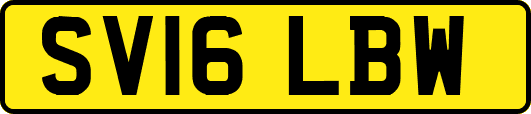 SV16 LBW